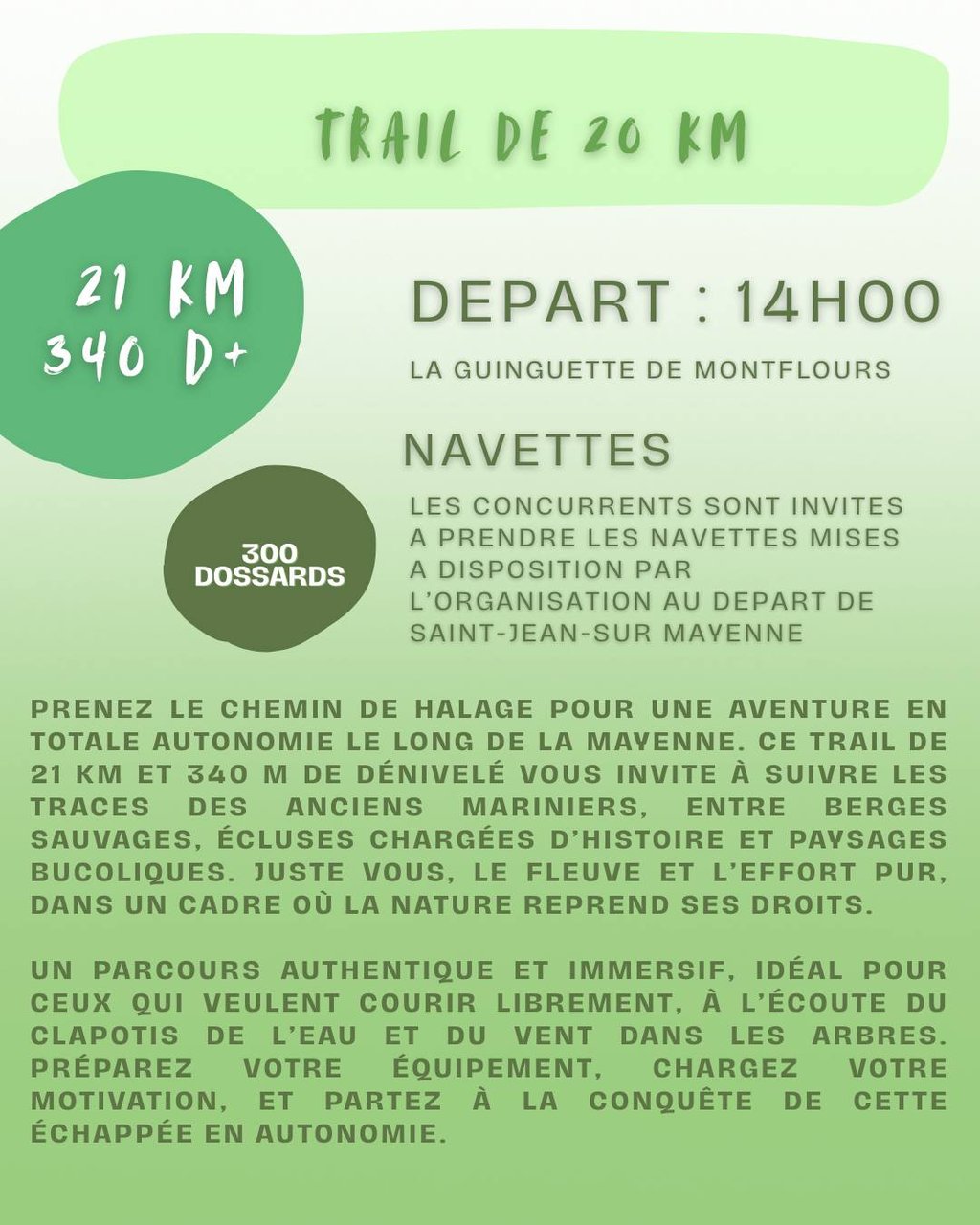 TRAIL DE 20 KM

21 KM
340 D+

DEPART : 14H00

LA GUINGUETTE DE MONTFLOURS

NAVETTES

300
DOSSARDS

LES CONCURRENTS SONT INVITES A PRENDRE LES NAVETTES MISES A DISPOSITION PAR L'ORGANISATION AU DEPART DE SAINT-JEAN-SUR MAYENNE

PRENEZ LE CHEMIN DE HALAGE POUR UNE AVENTURE EN TOTALE AUTONOMIE LE LONG DE LA MAYENNE. CE TRAIL DE 21 KM ET 340 M DE DÉNIVELÉ VOUS INVITE À SUIVRE LES TRACES DES ANCIENS MARINIERS, ENTRE BERGES SAUVAGES, ÉCLUSES CHARGÉES D'HISTOIRE ET PAYSAGES BUCOLIQUES. JUSTE VOUS, LE FLEUVE ET L'EFFORT PUR, DANS UN CADRE OÙ LA NATURE REPREND SES DROITS.

UN PARCOURS AUTHENTIQUE ET IMMERSIF, IDÉAL POUR CEUX QUI VEULENT COURIR LIBREMENT, À L'ÉCOUTE DU CLAPOTIS DE L'EAU ET DU VENT DANS LES ARBRES. PRÉPAREZ VOTRE ÉQUIPEMENT, CHARGEZ VOTRE MOTIVATION, ET PARTEZ À LA CONQUÊTE DE CETTE ÉCHAPPÉE EN AUTONOMIE.